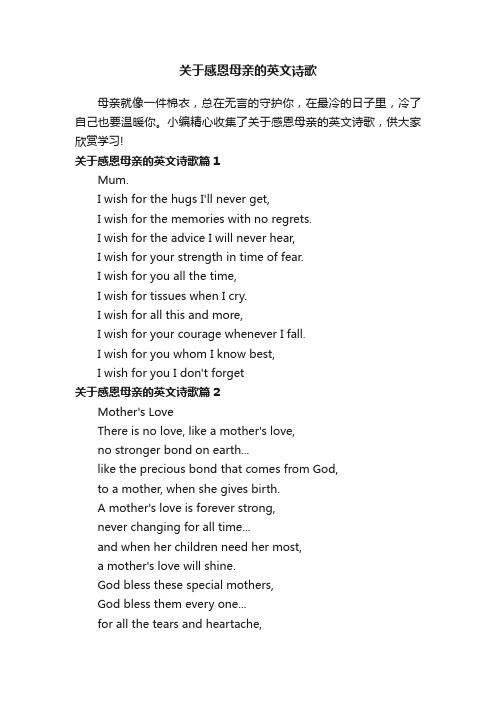 关于感恩母亲的英文诗歌

母亲就像一件棉衣，总在无言的守护你，在最冷的日子里，冷了自己也要温暖你。小编精心收集了关于感恩母亲的英文诗歌，供大家欣赏学习!

关于感恩母亲的英文诗歌篇 1

Mum.

I wish for the hugs I'll never get,

I wish for the memories with no regrets.

I wish for the advice I will never hear,

I wish for your strength in time of fear.

I wish for you all the time,

I wish for tissues when I cry.

I wish for all this and more,

I wish for your courage whenever I fall.

I wish for you whom I know best,

I wish for you I don't forget

关于感恩母亲的英文诗歌篇 2

Mother's Love

There is no love, like a mother's love,

no stronger bond on earth...

like the precious bond that comes from God,

to a mother, when she gives birth.

A mother's love is forever strong,

never changing for all time...

and when her children need her most,

a mother's love will shine.

God bless these special mothers,

God bless them every one...

for all the tears and heartache,